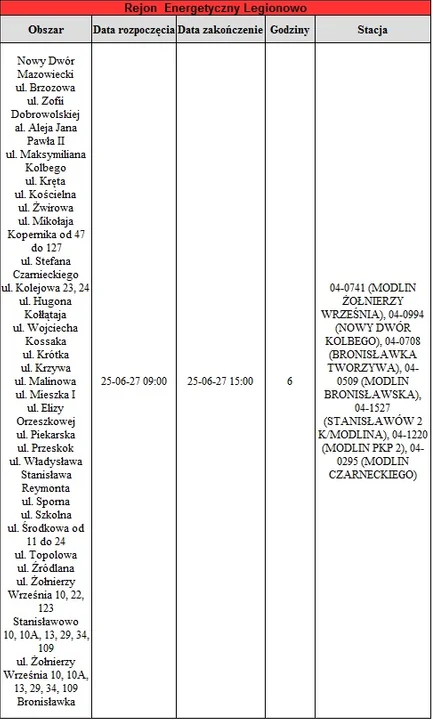 Rejon Energetyczny Legionowo

| Obszar | Data rozpoczęcia | Data zakończenie | Godziny | Stacja |
|---|---|---|---|---|
| Nowy Dwór Mazowiecki ul. Brzozowa ul. Zofii Dobrowolskiej al. Aleja Jana Pawła II ul. Maksymiliana Kolbego ul. Kręta ul. Kościelna ul. Żwirowa ul. Mikołaja Kopernika od 47 do 127 ul. Stefana Czarnieckiego ul. Kolejowa 23, 24 ul. Hugona Kołłątaja ul. Wojciecha Kossaka ul. Krótka ul. Krzywa ul. Malinowa ul. Mieszka I ul. Elizy Orzeszkowej ul. Piekarska ul. Przeskok ul. Władysława Stanisława Reymonta ul. Sporna ul. Szkolna ul. Środkowa od 11 do 24 ul. Topolowa ul. Źródlana ul. Żołnierzy Września 10, 22, 123 Stanisławowo 10, 10A, 13, 29, 34, 109 ul. Żołnierzy Września 10, 10A, 13, 29, 34, 109 Bronisławka | 25-06-27 09:00 | 25-06-27 15:00 | 6 | 04-0741 (MODLIN ŻOŁNIERZY WRZEŚNIA), 04-0994 (NOWY DWÓR KOLBEGO), 04-0708 (BRONISŁAWKA TWORZYWA), 04-0509 (MODLIN BRONISŁAWSKA), 04-1527 (STANISŁAWÓW 2 K/MODLINA), 04-1220 (MODLIN PKP 2), 04-0295 (MODLIN CZARNECKIEGO) |